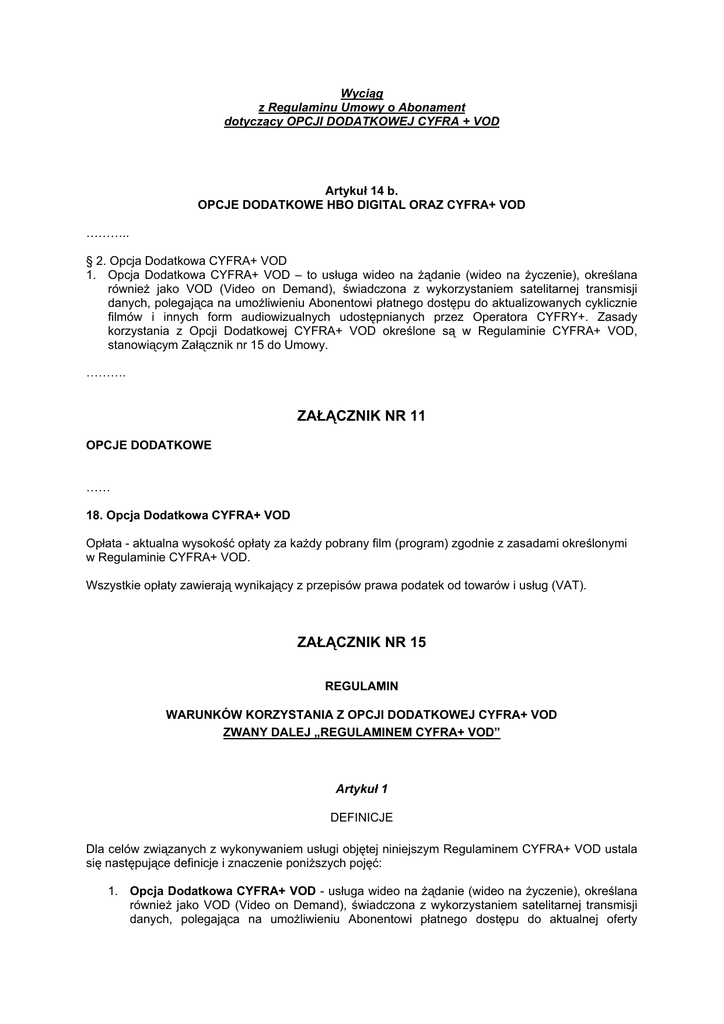 Wyciąg
z Regulaminu Umowy o Abonament
dotyczący OPCJI DODATKOWEJ CYFRA + VOD

Artykuł 14 b.
OPCJE DODATKOWE HBO DIGITAL ORAZ CYFRA+ VOD

………..

§ 2. Opcja Dodatkowa CYFRA+ VOD
1. Opcja Dodatkowa CYFRA+ VOD – to usługa wideo na żądanie (wideo na życzenie), określana również jako VOD (Video on Demand), świadczona z wykorzystaniem satelitarnej transmisji danych, polegająca na umożliwieniu Abonentowi płatnego dostępu do aktualizowanych cyklicznie filmów i innych form audiowizualnych udostępnianych przez Operatora CYFRY+. Zasady korzystania z Opcji Dodatkowej CYFRA+ VOD określone są w Regulaminie CYFRA+ VOD, stanowiącym Załącznik nr 15 do Umowy.

……….

ZAŁĄCZNIK NR 11

OPCJE DODATKOWE

……

18. Opcja Dodatkowa CYFRA+ VOD

Opłata - aktualna wysokość opłaty za każdy pobrany film (program) zgodnie z zasadami określonymi w Regulaminie CYFRA+ VOD.

Wszystkie opłaty zawierają wynikający z przepisów prawa podatek od towarów i usług (VAT).

ZAŁĄCZNIK NR 15

REGULAMIN

WARUNKÓW KORZYSTANIA Z OPCJI DODATKOWEJ CYFRA+ VOD
ZWANY DALEJ „REGULAMINEM CYFRA+ VOD"

Artykuł 1

DEFINICJE

Dla celów związanych z wykonywaniem usługi objętej niniejszym Regulaminem CYFRA+ VOD ustala się następujące definicje i znaczenie poniższych pojęć:

1. Opcja Dodatkowa CYFRA+ VOD - usługa wideo na żądanie (wideo na życzenie), określana również jako VOD (Video on Demand), świadczona z wykorzystaniem satelitarnej transmisji danych, polegająca na umożliwieniu Abonentowi płatnego dostępu do aktualnej oferty